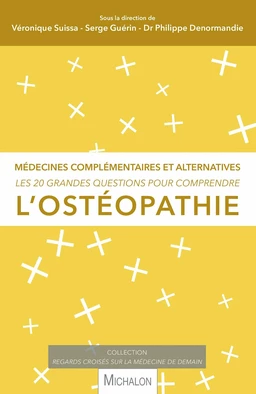 Sous la direction de
Véronique Suissa - Serge Guérin - Dr Philippe Denormandie

MÉDECINES COMPLÉMENTAIRES ET ALTERNATIVES
LES 20 GRANDES QUESTIONS POUR COMPRENDRE
L'OSTÉOPATHIE

COLLECTION
REGARDS CROISÉS SUR LA MÉDECINE DE DEMAIN

MICHALON